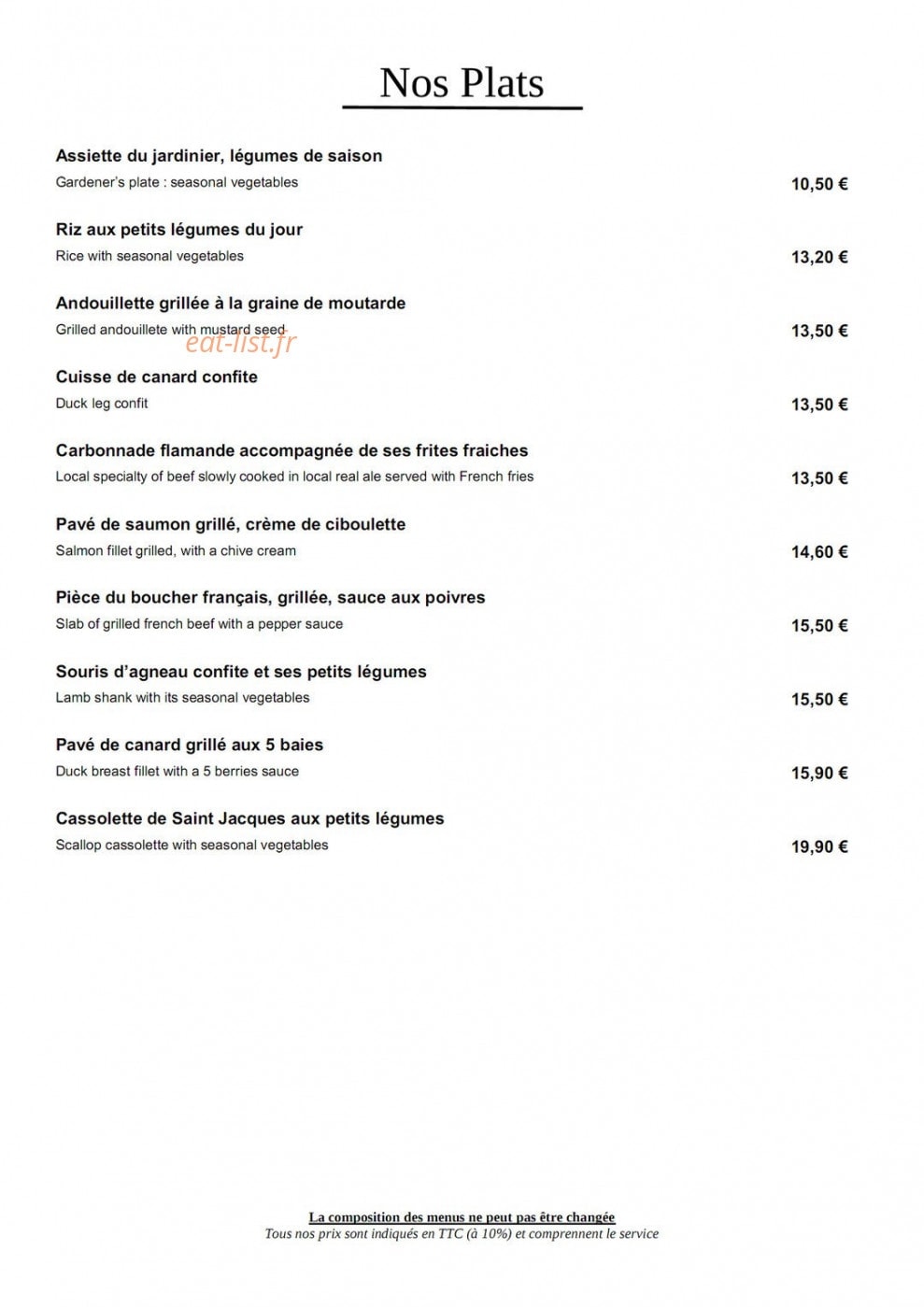 Nos Plats

Assiette du jardinier, légumes de saison
Gardener's plate : seasonal vegetables
10,50 €

Riz aux petits légumes du jour
Rice with seasonal vegetables
13,20 €

Andouillette grillée à la graine de moutarde
Grilled andouillete with mustard seed
13,50 €

Cuisse de canard confite
Duck leg confit
13,50 €

Carbonnade flamande accompagnée de ses frites fraiches
Local specialty of beef slowly cooked in local real ale served with French fries
13,50 €

Pavé de saumon grillé, crème de ciboulette
Salmon fillet grilled, with a chive cream
14,60 €

Pièce du boucher français, grillée, sauce aux poivres
Slab of grilled french beef with a pepper sauce
15,50 €

Souris d'agneau confite et ses petits légumes
Lamb shank with its seasonal vegetables
15,50 €

Pavé de canard grillé aux 5 baies
Duck breast fillet with a 5 berries sauce
15,90 €

Cassolette de Saint Jacques aux petits légumes
Scallop cassolette with seasonal vegetables
19,90 €

La composition des menus ne peut pas être changée
Tous nos prix sont indiqués en TTC (à 10%) et comprennent le service

eat-list.fr